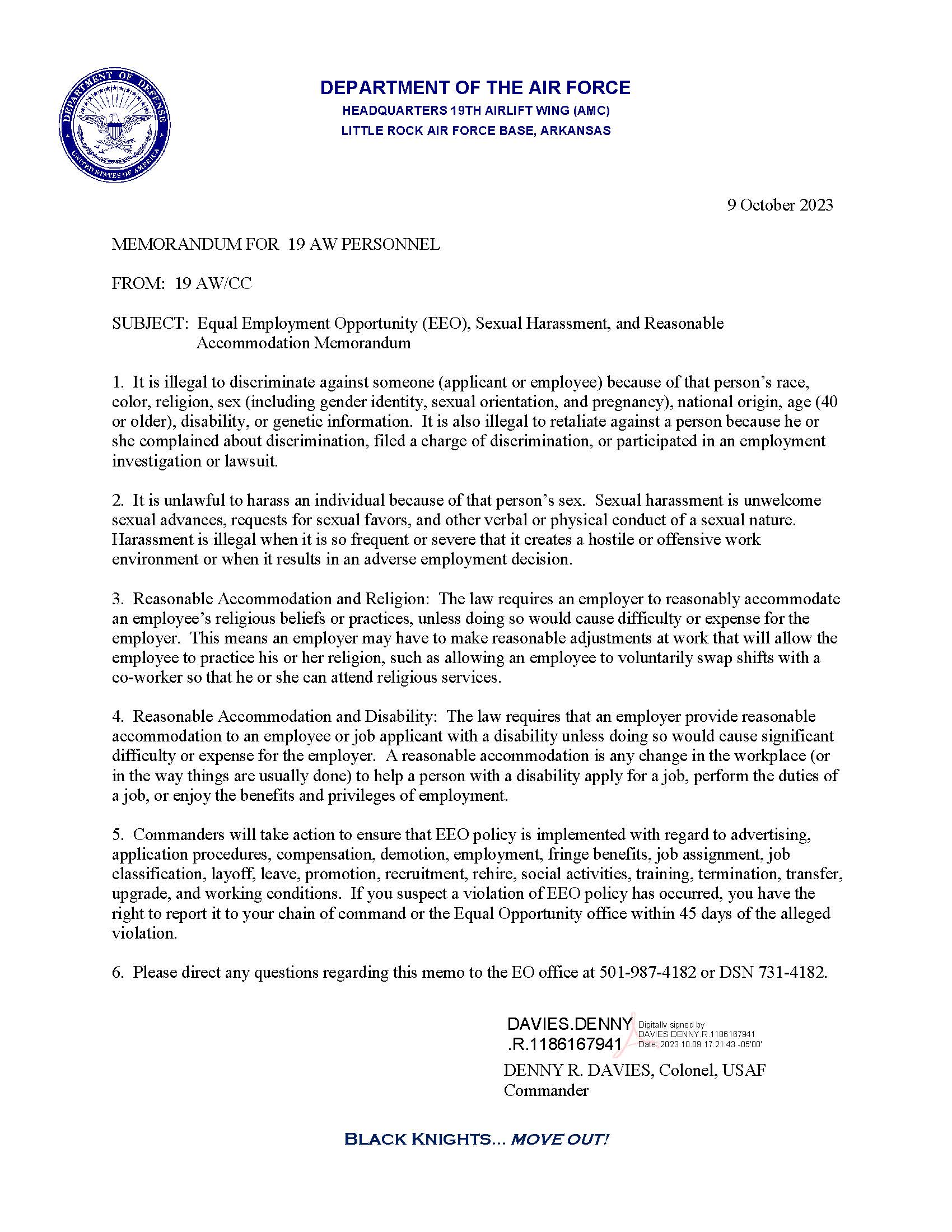 DEPARTMENT OF DEFENSE
UNITED STATES OF AMERICA

DEPARTMENT OF THE AIR FORCE
HEADQUARTERS 19TH AIRLIFT WING (AMC)
LITTLE ROCK AIR FORCE BASE, ARKANSAS

9 October 2023

MEMORANDUM FOR 19 AW PERSONNEL

FROM: 19 AW/CC

SUBJECT: Equal Employment Opportunity (EEO), Sexual Harassment, and Reasonable Accommodation Memorandum

1. It is illegal to discriminate against someone (applicant or employee) because of that person's race, color, religion, sex (including gender identity, sexual orientation, and pregnancy), national origin, age (40 or older), disability, or genetic information. It is also illegal to retaliate against a person because he or she complained about discrimination, filed a charge of discrimination, or participated in an employment investigation or lawsuit.

2. It is unlawful to harass an individual because of that person's sex. Sexual harassment is unwelcome sexual advances, requests for sexual favors, and other verbal or physical conduct of a sexual nature. Harassment is illegal when it is so frequent or severe that it creates a hostile or offensive work environment or when it results in an adverse employment decision.

3. Reasonable Accommodation and Religion: The law requires an employer to reasonably accommodate an employee's religious beliefs or practices, unless doing so would cause difficulty or expense for the employer. This means an employer may have to make reasonable adjustments at work that will allow the employee to practice his or her religion, such as allowing an employee to voluntarily swap shifts with a co-worker so that he or she can attend religious services.

4. Reasonable Accommodation and Disability: The law requires that an employer provide reasonable accommodation to an employee or job applicant with a disability unless doing so would cause significant difficulty or expense for the employer. A reasonable accommodation is any change in the workplace (or in the way things are usually done) to help a person with a disability apply for a job, perform the duties of a job, or enjoy the benefits and privileges of employment.

5. Commanders will take action to ensure that EEO policy is implemented with regard to advertising, application procedures, compensation, demotion, employment, fringe benefits, job assignment, job classification, layoff, leave, promotion, recruitment, rehire, social activities, training, termination, transfer, upgrade, and working conditions. If you suspect a violation of EEO policy has occurred, you have the right to report it to your chain of command or the Equal Opportunity office within 45 days of the alleged violation.

6. Please direct any questions regarding this memo to the EO office at 501-987-4182 or DSN 731-4182.

DAVIES.DENNY.R.1186167941 Digitally signed by DAVIES.DENNY.R.1186167941 Date: 2023.10.09 17:21:43 -05'00'

DENNY R. DAVIES, Colonel, USAF
Commander

BLACK KNIGHTS... MOVE OUT!